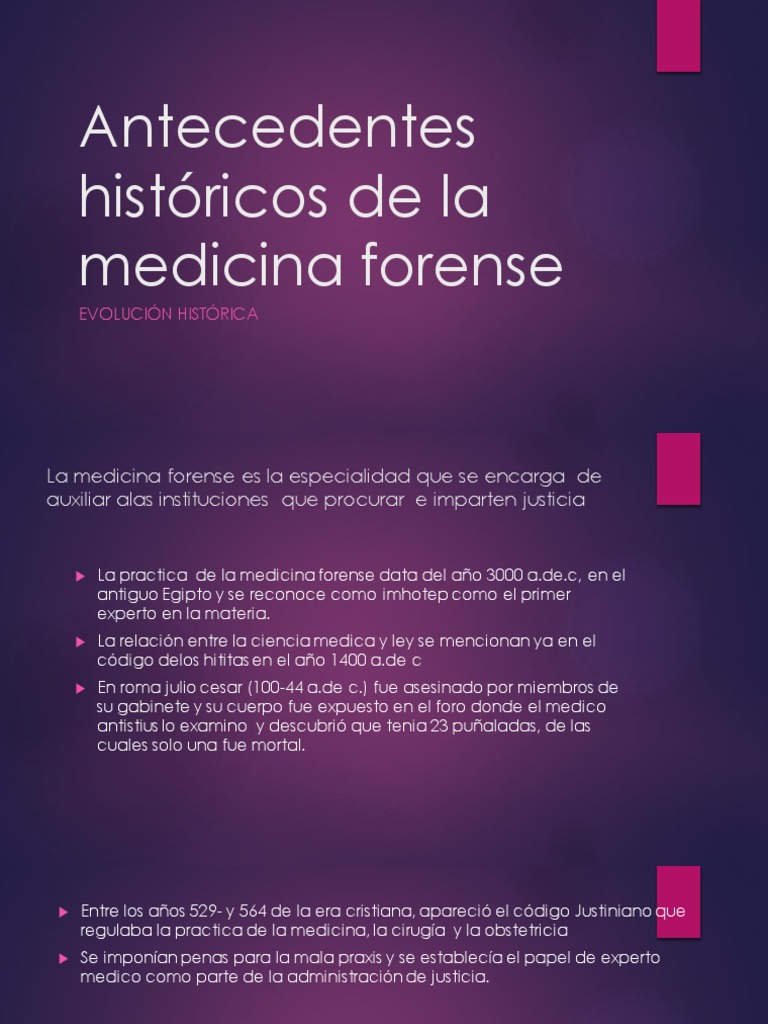 Antecedentes históricos de la medicina forense

EVOLUCIÓN HISTÓRICA

La medicina forense es la especialidad que se encarga de auxiliar alas instituciones que procurar e imparten justicia

▶ La practica de la medicina forense data del año 3000 a.de.c, en el antiguo Egipto y se reconoce como imhotep como el primer experto en la materia.
▶ La relación entre la ciencia medica y ley se mencionan ya en el código delos hititas en el año 1400 a.de c
▶ En roma julio cesar (100-44 a.de c.) fue asesinado por miembros de su gabinete y su cuerpo fue expuesto en el foro donde el medico antistius lo examino y descubrió que tenia 23 puñaladas, de las cuales solo una fue mortal.

▶ Entre los años 529- y 564 de la era cristiana, apareció el código Justiniano que regulaba la practica de la medicina, la cirugía y la obstetricia
▶ Se imponían penas para la mala praxis y se establecía el papel de experto medico como parte de la administración de justicia.